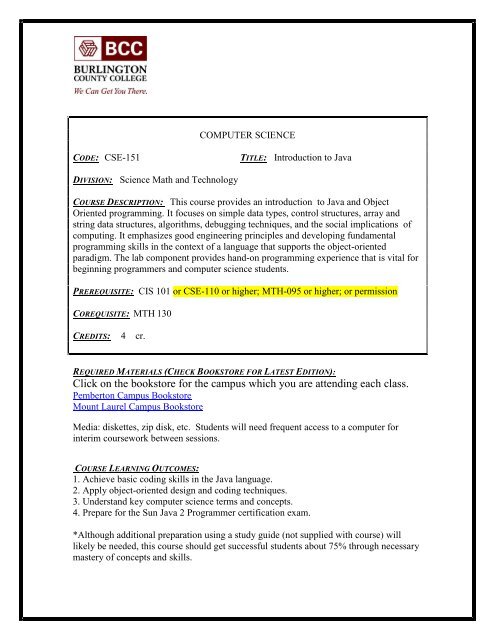 BCC
BURLINGTON COUNTY COLLEGE
We Can Get You There.

COMPUTER SCIENCE

CODE: CSE-151 TITLE: Introduction to Java

DIVISION: Science Math and Technology

COURSE DESCRIPTION: This course provides an introduction to Java and Object Oriented programming. It focuses on simple data types, control structures, array and string data structures, algorithms, debugging techniques, and the social implications of computing. It emphasizes good engineering principles and developing fundamental programming skills in the context of a language that supports the object-oriented paradigm. The lab component provides hand-on programming experience that is vital for beginning programmers and computer science students.

PREREQUISITE: CIS 101 or CSE-110 or higher; MTH-095 or higher; or permission

COREQUISITE: MTH 130

CREDITS: 4 cr.

REQUIRED MATERIALS (CHECK BOOKSTORE FOR LATEST EDITION):
Click on the bookstore for the campus which you are attending each class.
Pemberton Campus Bookstore
Mount Laurel Campus Bookstore

Media: diskettes, zip disk, etc. Students will need frequent access to a computer for interim coursework between sessions.

COURSE LEARNING OUTCOMES:
1. Achieve basic coding skills in the Java language.
2. Apply object-oriented design and coding techniques.
3. Understand key computer science terms and concepts.
4. Prepare for the Sun Java 2 Programmer certification exam.

*Although additional preparation using a study guide (not supplied with course) will likely be needed, this course should get successful students about 75% through necessary mastery of concepts and skills.